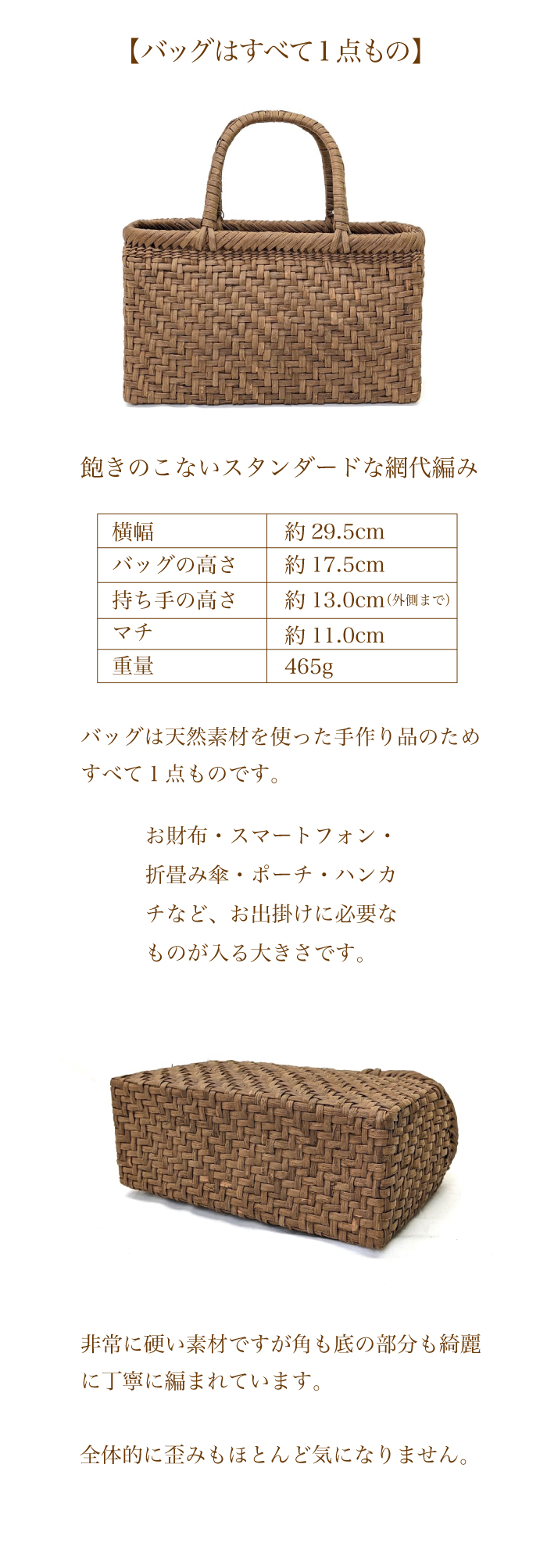 【バッグはすべて１点もの】

飽きのこないスタンダードな網代編み

| 横幅 | 約 29.5cm |
|---|---|
| バッグの高さ | 約 17.5cm |
| 持ち手の高さ | 約 13.0cm(外側まで) |
| マチ | 約 11.0cm |
| 重量 | 465g |

バッグは天然素材を使った手作り品のためすべて１点ものです。

お財布・スマートフォン・折畳み傘・ポーチ・ハンカチなど、お出掛けに必要なものが入る大きさです。

非常に硬い素材ですが角も底の部分も綺麗に丁寧に編まれています。

全体的に歪みもほとんど気になりません。